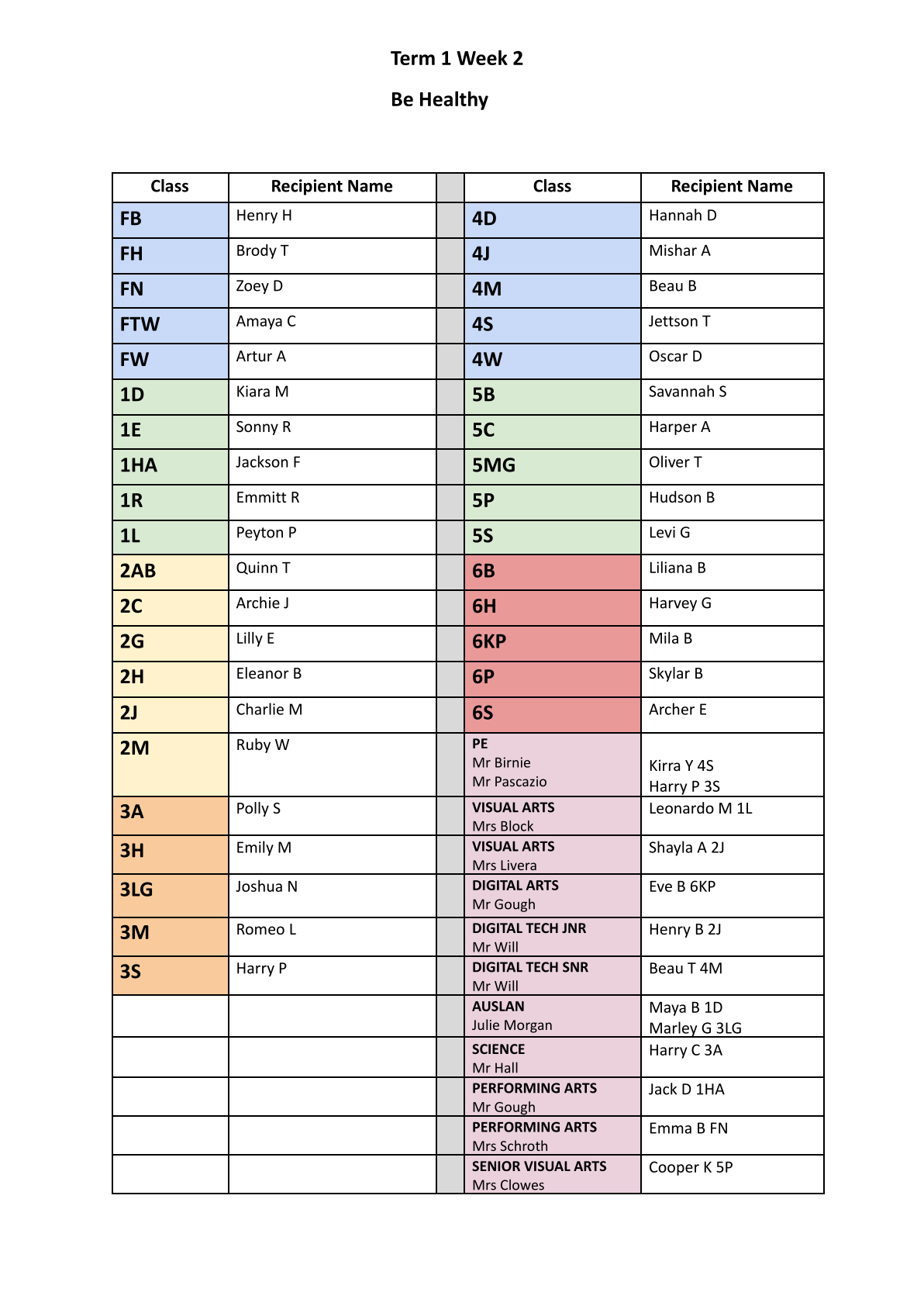 Term 1 Week 2

Be Healthy

| Class | Recipient Name | | Class | Recipient Name |
|---|---|---|---|---|
| FB | Henry H | | 4D | Hannah D |
| FH | Brody T | | 4J | Mishar A |
| FN | Zoey D | | 4M | Beau B |
| FTW | Amaya C | | 4S | Jettson T |
| FW | Artur A | | 4W | Oscar D |
| 1D | Kiara M | | 5B | Savannah S |
| 1E | Sonny R | | 5C | Harper A |
| 1HA | Jackson F | | 5MG | Oliver T |
| 1R | Emmitt R | | 5P | Hudson B |
| 1L | Peyton P | | 5S | Levi G |
| 2AB | Quinn T | | 6B | Liliana B |
| 2C | Archie J | | 6H | Harvey G |
| 2G | Lilly E | | 6KP | Mila B |
| 2H | Eleanor B | | 6P | Skylar B |
| 2J | Charlie M | | 6S | Archer E |
| 2M | Ruby W | | PE Mr Birnie Mr Pascazio | Kirra Y 4S Harry P 3S |
| 3A | Polly S | | VISUAL ARTS Mrs Block | Leonardo M 1L |
| 3H | Emily M | | VISUAL ARTS Mrs Livera | Shayla A 2J |
| 3LG | Joshua N | | DIGITAL ARTS Mr Gough | Eve B 6KP |
| 3M | Romeo L | | DIGITAL TECH JNR Mr Will | Henry B 2J |
| 3S | Harry P | | DIGITAL TECH SNR Mr Will | Beau T 4M |
| | | | AUSLAN Julie Morgan | Maya B 1D Marley G 3LG |
| | | | SCIENCE Mr Hall | Harry C 3A |
| | | | PERFORMING ARTS Mr Gough | Jack D 1HA |
| | | | PERFORMING ARTS Mrs Schroth | Emma B FN |
| | | | SENIOR VISUAL ARTS Mrs Clowes | Cooper K 5P |